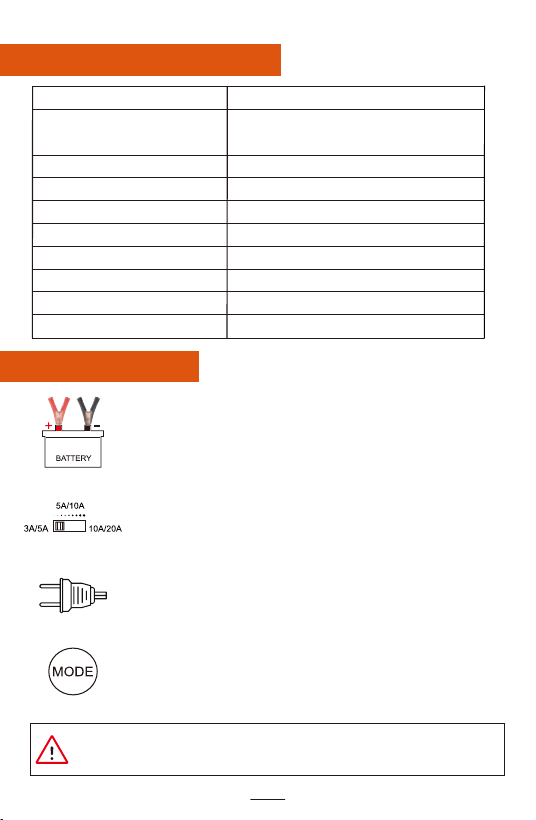 +
-
BATTERY

5A/10A
3A/5A
10A/20A

MODE

!